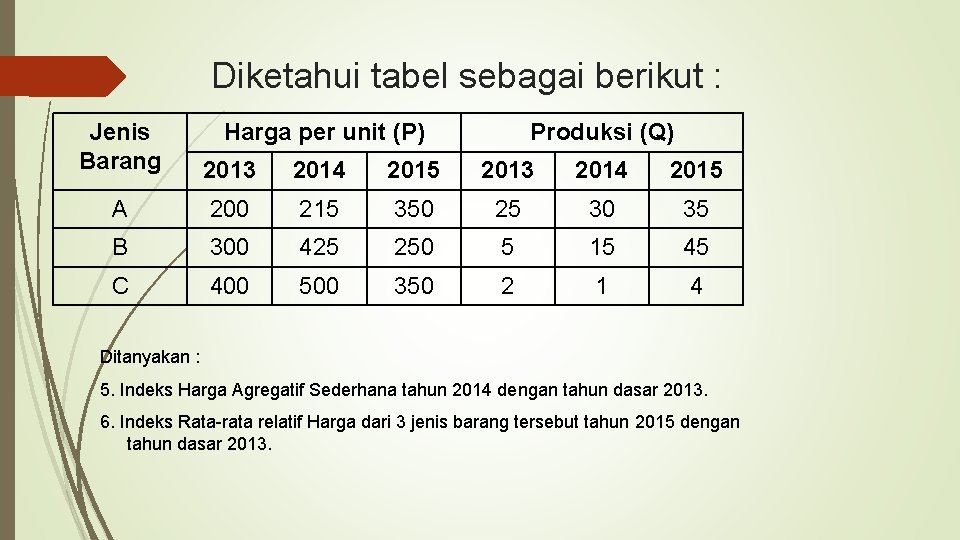 Diketahui tabel sebagai berikut :

| Jenis Barang | Harga per unit (P) | | | Produksi (Q) | | |
|---|---|---|---|---|---|---|
| | 2013 | 2014 | 2015 | 2013 | 2014 | 2015 |
| A | 200 | 215 | 350 | 25 | 30 | 35 |
| B | 300 | 425 | 250 | 5 | 15 | 45 |
| C | 400 | 500 | 350 | 2 | 1 | 4 |

Ditanyakan :

5. Indeks Harga Agregatif Sederhana tahun 2014 dengan tahun dasar 2013.

6. Indeks Rata-rata relatif Harga dari 3 jenis barang tersebut tahun 2015 dengan tahun dasar 2013.